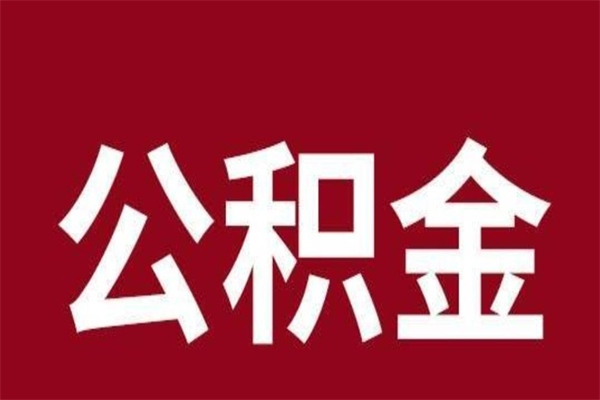 公积金